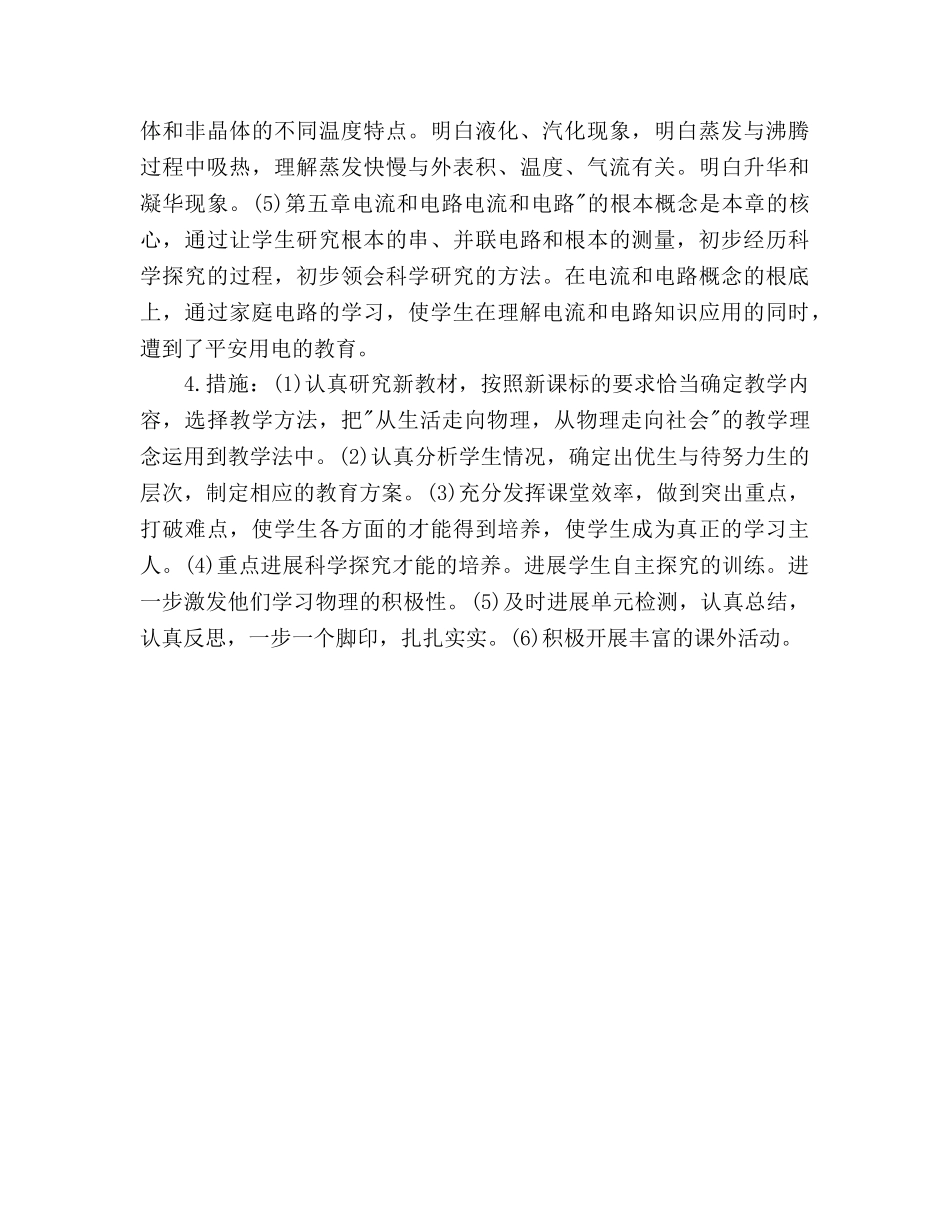 体和非晶体的不同温度特点。明白液化、汽化现象，明白蒸发与沸腾过程中吸热，理解蒸发快慢与外表积、温度、气流有关。明白升华和凝华现象。(5)第五章电流和电路电流和电路"的根本概念是本章的核心，通过让学生研究根本的串、并联电路和根本的测量，初步经历科学探究的过程，初步领会科学研究的方法。在电流和电路概念的根底上，通过家庭电路的学习，使学生在理解电流和电路知识应用的同时，遭到了平安用电的教育。

4.措施：(1)认真研究新教材，按照新课标的要求恰当确定教学内容，选择教学方法，把"从生活走向物理，从物理走向社会"的教学理念运用到教学法中。(2)认真分析学生情况，确定出优生与待努力生的层次，制定相应的教育方案。(3)充分发挥课堂效率，做到突出重点，打破难点，使学生各方面的才能得到培养，使学生成为真正的学习主人。(4)重点进展科学探究才能的培养。进展学生自主探究的训练。进一步激发他们学习物理的积极性。(5)及时进展单元检测，认真总结，认真反思，一步一个脚印，扎扎实实。(6)积极开展丰富的课外活动。